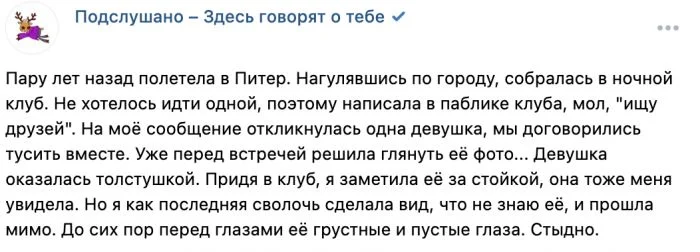 Подслушано – Здесь говорят о тебе ✓

Пару лет назад полетела в Питер. Нагулявшись по городу, собралась в ночной клуб. Не хотелось идти одной, поэтому написала в паблике клуба, мол, "ищу друзей". На моё сообщение откликнулась одна девушка, мы договорились тусить вместе. Уже перед встречей решила глянуть её фото... Девушка оказалась толстушкой. Придя в клуб, я заметила её за стойкой, она тоже меня увидела. Но я как последняя сволочь сделала вид, что не знаю её, и прошла мимо. До сих пор перед глазами её грустные и пустые глаза. Стыдно.